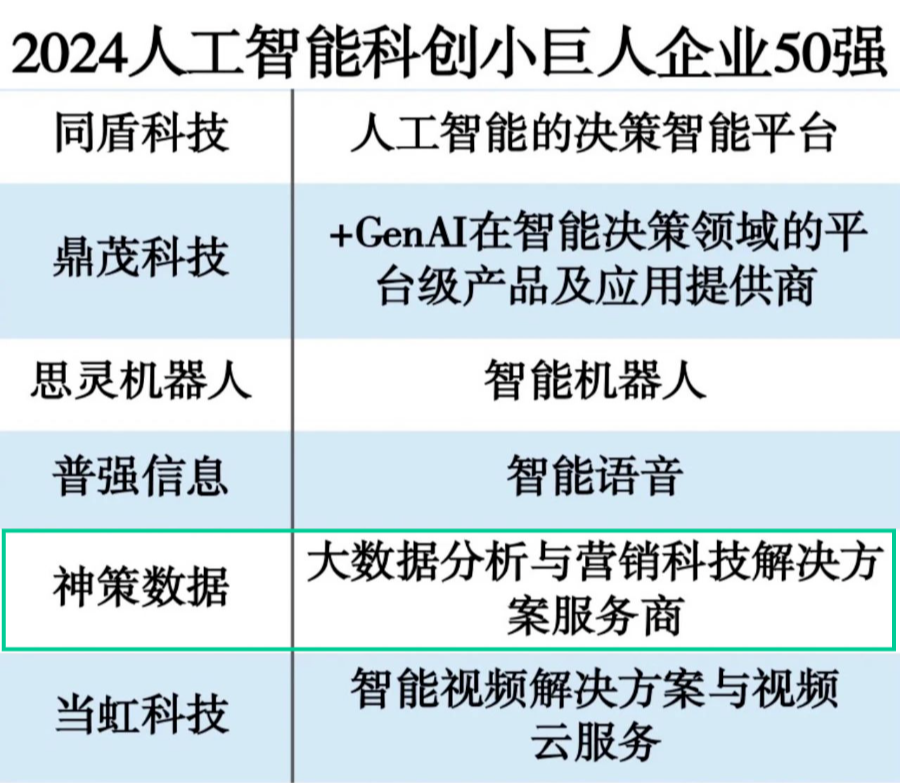 2024人工智能科创小巨人企业50强

| 同盾科技 | 人工智能的决策智能平台 |
|---|---|
| 鼎茂科技 | +GenAI在智能决策领域的平台级产品及应用提供商 |
| 思灵机器人 | 智能机器人 |
| 普强信息 | 智能语音 |
| 神策数据 | 大数据分析与营销科技解决方案服务商 |
| 当虹科技 | 智能视频解决方案与视频云服务 |